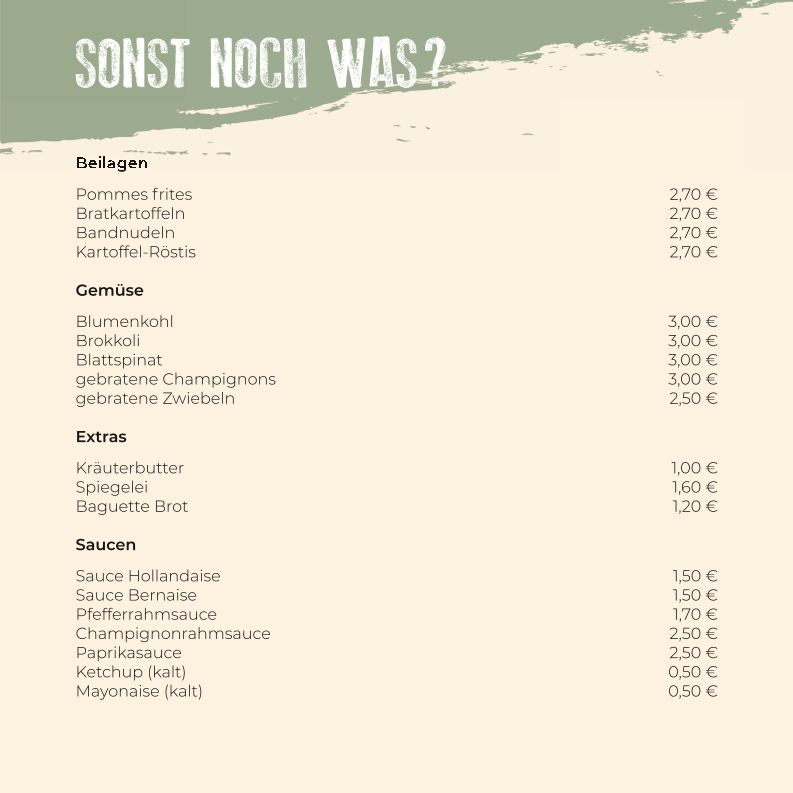 SONST NOCH WAS?

Beilagen

| | |
|---|---|
| Pommes frites | 2,70 € |
| Bratkartoffeln | 2,70 € |
| Bandnudeln | 2,70 € |
| Kartoffel-Röstis | 2,70 € |

Gemüse

| | |
|---|---|
| Blumenkohl | 3,00 € |
| Brokkoli | 3,00 € |
| Blattspinat | 3,00 € |
| gebratene Champignons | 3,00 € |
| gebratene Zwiebeln | 2,50 € |

Extras

| | |
|---|---|
| Kräuterbutter | 1,00 € |
| Spiegelei | 1,60 € |
| Baguette Brot | 1,20 € |

Saucen

| | |
|---|---|
| Sauce Hollandaise | 1,50 € |
| Sauce Bernaise | 1,50 € |
| Pfefferrahmsauce | 1,70 € |
| Champignonrahmsauce | 2,50 € |
| Paprikasauce | 2,50 € |
| Ketchup (kalt) | 0,50 € |
| Mayonaise (kalt) | 0,50 € |